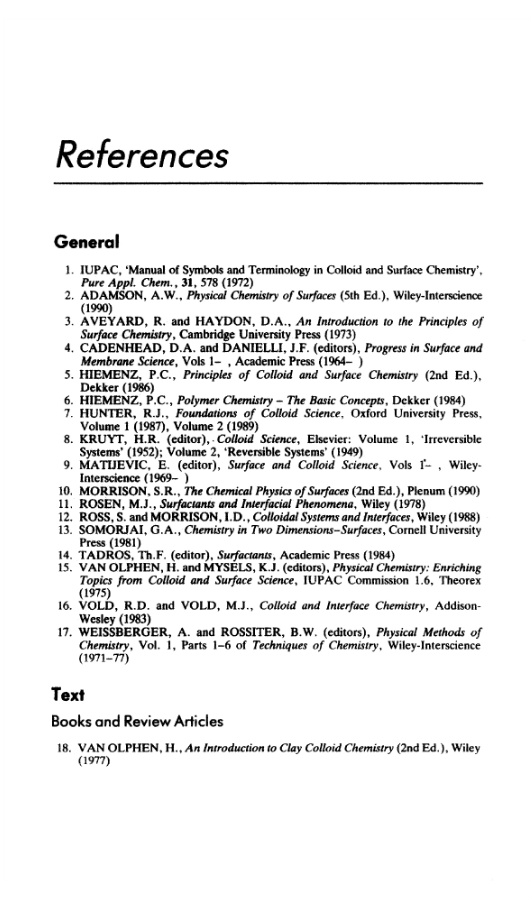 References

General

1. IUPAC, 'Manual of Symbols and Terminology in Colloid and Surface Chemistry', Pure Appl. Chem., 31, 578 (1972)
2. ADAMSON, A.W., Physical Chemistry of Surfaces (5th Ed.), Wiley-Interscience (1990)
3. AVEYARD, R. and HAYDON, D.A., An Introduction to the Principles of Surface Chemistry, Cambridge University Press (1973)
4. CADENHEAD, D.A. and DANIELLI, J.F. (editors), Progress in Surface and Membrane Science, Vols 1– , Academic Press (1964– )
5. HIEMENZ, P.C., Principles of Colloid and Surface Chemistry (2nd Ed.), Dekker (1986)
6. HIEMENZ, P.C., Polymer Chemistry – The Basic Concepts, Dekker (1984)
7. HUNTER, R.J., Foundations of Colloid Science, Oxford University Press, Volume 1 (1987), Volume 2 (1989)
8. KRUYT, H.R. (editor), Colloid Science, Elsevier: Volume 1, 'Irreversible Systems' (1952); Volume 2, 'Reversible Systems' (1949)
9. MATIJEVIC, E. (editor), Surface and Colloid Science, Vols 1– , Wiley-Interscience (1969– )
10. MORRISON, S.R., The Chemical Physics of Surfaces (2nd Ed.), Plenum (1990)
11. ROSEN, M.J., Surfactants and Interfacial Phenomena, Wiley (1978)
12. ROSS, S. and MORRISON, I.D., Colloidal Systems and Interfaces, Wiley (1988)
13. SOMORJAI, G.A., Chemistry in Two Dimensions–Surfaces, Cornell University Press (1981)
14. TADROS, Th.F. (editor), Surfactants, Academic Press (1984)
15. VAN OLPHEN, H. and MYSELS, K.J. (editors), Physical Chemistry: Enriching Topics from Colloid and Surface Science, IUPAC Commission 1.6, Theorex (1975)
16. VOLD, R.D. and VOLD, M.J., Colloid and Interface Chemistry, Addison-Wesley (1983)
17. WEISSBERGER, A. and ROSSITER, B.W. (editors), Physical Methods of Chemistry, Vol. 1, Parts 1–6 of Techniques of Chemistry, Wiley-Interscience (1971–77)

Text

Books and Review Articles

18. VAN OLPHEN, H., An Introduction to Clay Colloid Chemistry (2nd Ed.), Wiley (1977)